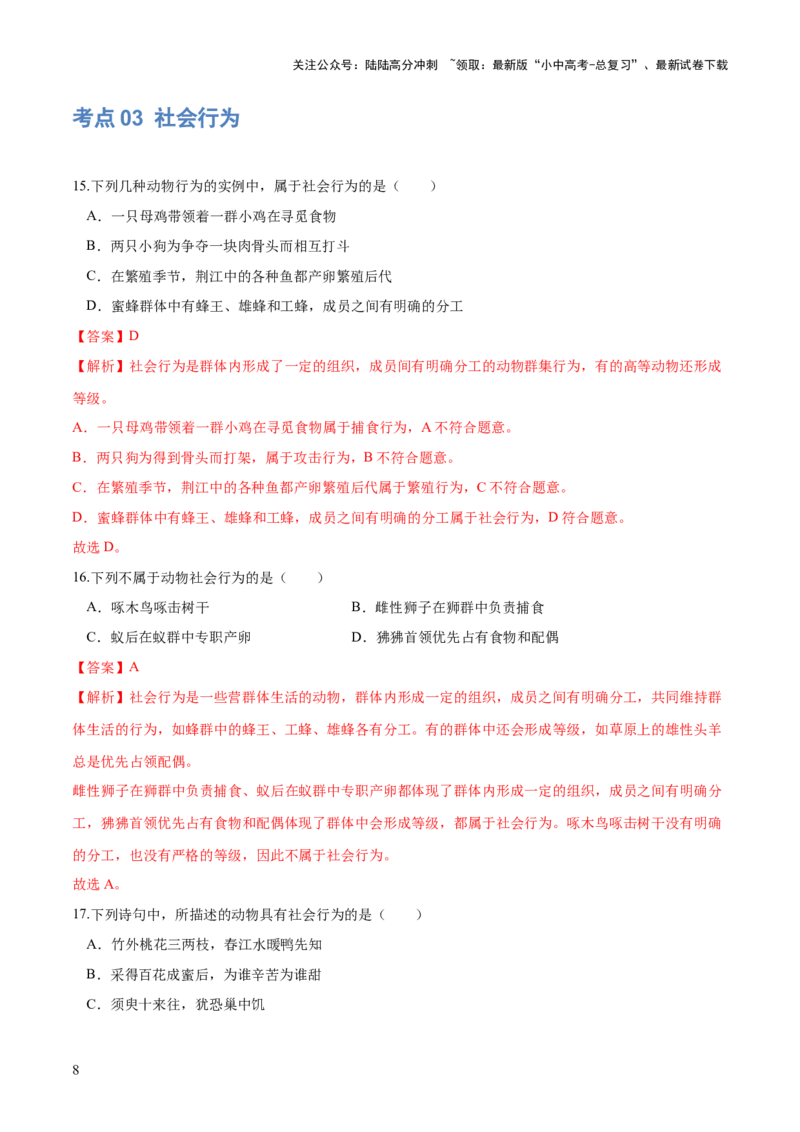 关注公众号：陆陆高分冲刺 ~领取：最新版“小中高考-总复习”、最新试卷下载

考点03 社会行为

15.下列几种动物行为的实例中，属于社会行为的是（　　）

A．一只母鸡带领着一群小鸡在寻觅食物

B．两只小狗为争夺一块肉骨头而相互打斗

C．在繁殖季节，荆江中的各种鱼都产卵繁殖后代

D．蜜蜂群体中有蜂王、雄蜂和工蜂，成员之间有明确的分工

【答案】D

【解析】社会行为是群体内形成了一定的组织，成员间有明确分工的动物群集行为，有的高等动物还形成等级。

A．一只母鸡带领着一群小鸡在寻觅食物属于捕食行为，A不符合题意。

B．两只狗为得到骨头而打架，属于攻击行为，B不符合题意。

C．在繁殖季节，荆江中的各种鱼都产卵繁殖后代属于繁殖行为，C不符合题意。

D．蜜蜂群体中有蜂王、雄蜂和工蜂，成员之间有明确的分工属于社会行为，D符合题意。

故选D。

16.下列不属于动物社会行为的是（　　）

A．啄木鸟啄击树干 B．雌性狮子在狮群中负责捕食

C．蚁后在蚁群中专职产卵 D．狒狒首领优先占有食物和配偶

【答案】A

【解析】社会行为是一些营群体生活的动物，群体内形成一定的组织，成员之间有明确分工，共同维持群体生活的行为，如蜂群中的蜂王、工蜂、雄蜂各有分工。有的群体中还会形成等级，如草原上的雄性头羊总是优先占领配偶。

雌性狮子在狮群中负责捕食、蚁后在蚁群中专职产卵都体现了群体内形成一定的组织，成员之间有明确分工，狒狒首领优先占有食物和配偶体现了群体中会形成等级，都属于社会行为。啄木鸟啄击树干没有明确的分工，也没有严格的等级，因此不属于社会行为。

故选A。

17.下列诗句中，所描述的动物具有社会行为的是（　　）

A．竹外桃花三两枝，春江水暖鸭先知

B．采得百花成蜜后，为谁辛苦为谁甜

C．须臾十来往，犹恐巢中饥

8